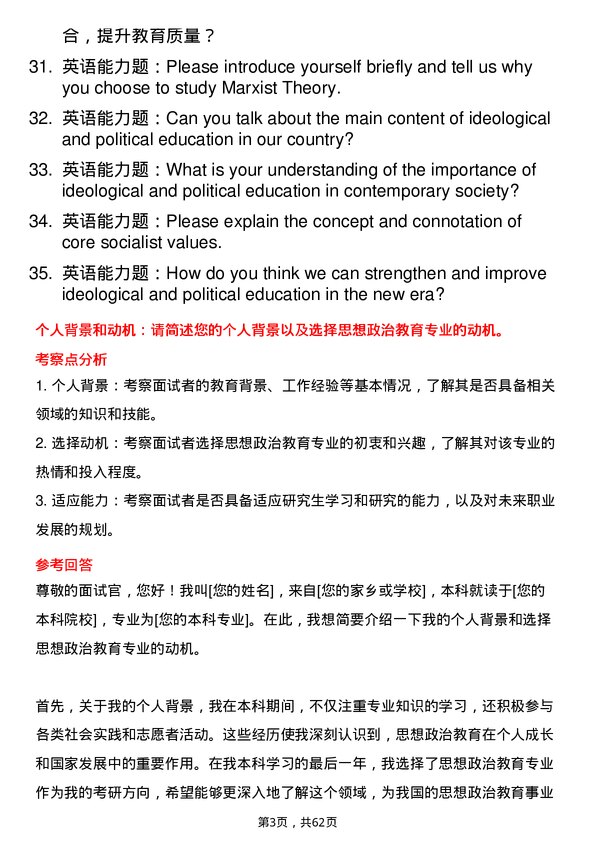 合，提升教育质量？

31. 英语能力题：Please introduce yourself briefly and tell us why you choose to study Marxist Theory.

32. 英语能力题：Can you talk about the main content of ideological and political education in our country?

33. 英语能力题：What is your understanding of the importance of ideological and political education in contemporary society?

34. 英语能力题：Please explain the concept and connotation of core socialist values.

35. 英语能力题：How do you think we can strengthen and improve ideological and political education in the new era?

个人背景和动机：请简述您的个人背景以及选择思想政治教育专业的动机。

考察点分析

1. 个人背景：考察面试者的教育背景、工作经验等基本情况，了解其是否具备相关领域的知识和技能。

2. 选择动机：考察面试者选择思想政治教育专业的初衷和兴趣，了解其对该专业的热情和投入程度。

3. 适应能力：考察面试者是否具备适应研究生学习和研究的能力，以及对未来职业发展的规划。

参考回答

尊敬的面试官，您好！我叫[您的姓名]，来自[您的家乡或学校]，本科就读于[您的本科院校]，专业为[您的本科专业]。在此，我想简要介绍一下我的个人背景和选择思想政治教育专业的动机。

首先，关于我的个人背景，我在本科期间，不仅注重专业知识的学习，还积极参与各类社会实践和志愿者活动。这些经历使我深刻认识到，思想政治教育在个人成长和国家发展中的重要作用。在我本科学习的最后一年，我选择了思想政治教育专业作为我的考研方向，希望能够更深入地了解这个领域，为我国的思想政治教育事业

第3页，共62页